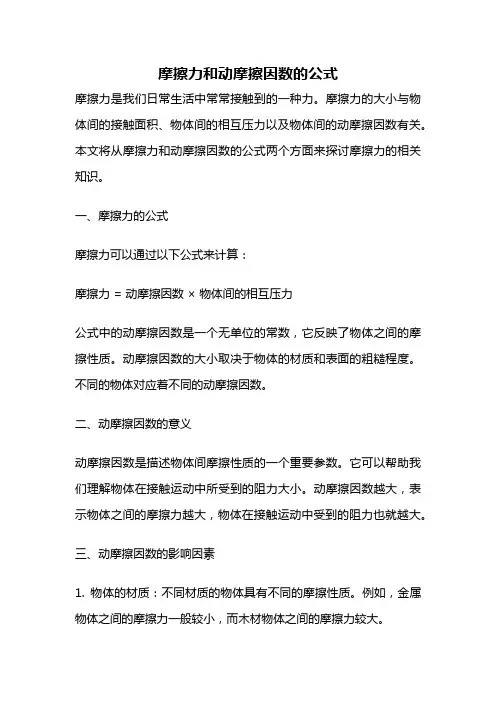 摩擦力和动摩擦因数的公式

摩擦力是我们日常生活中常常接触到的一种力。摩擦力的大小与物体间的接触面积、物体间的相互压力以及物体间的动摩擦因数有关。本文将从摩擦力和动摩擦因数的公式两个方面来探讨摩擦力的相关知识。

一、摩擦力的公式

摩擦力可以通过以下公式来计算：

摩擦力 = 动摩擦因数 × 物体间的相互压力

公式中的动摩擦因数是一个无单位的常数，它反映了物体之间的摩擦性质。动摩擦因数的大小取决于物体的材质和表面的粗糙程度。不同的物体对应着不同的动摩擦因数。

二、动摩擦因数的意义

动摩擦因数是描述物体间摩擦性质的一个重要参数。它可以帮助我们理解物体在接触运动中所受到的阻力大小。动摩擦因数越大，表示物体之间的摩擦力越大，物体在接触运动中受到的阻力也就越大。

三、动摩擦因数的影响因素

1. 物体的材质：不同材质的物体具有不同的摩擦性质。例如，金属物体之间的摩擦力一般较小，而木材物体之间的摩擦力较大。